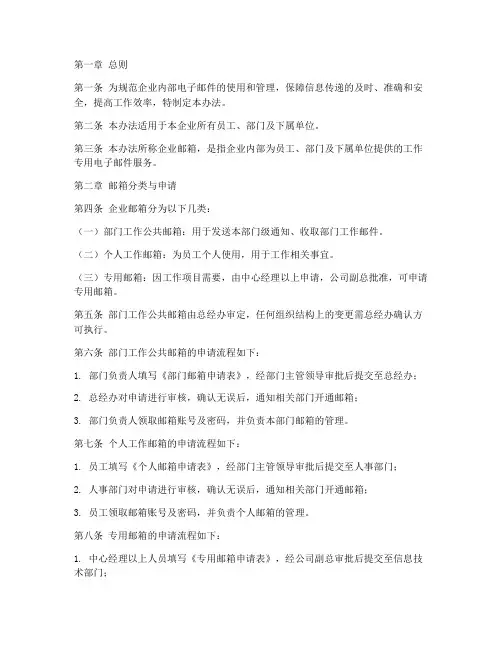 第一章 总则

第一条 为规范企业内部电子邮件的使用和管理，保障信息传递的及时、准确和安全，提高工作效率，特制定本办法。

第二条 本办法适用于本企业所有员工、部门及下属单位。

第三条 本办法所称企业邮箱，是指企业内部为员工、部门及下属单位提供的工作专用电子邮件服务。

第二章 邮箱分类与申请

第四条 企业邮箱分为以下几类：

（一）部门工作公共邮箱：用于发送本部门级通知、收取部门工作邮件。

（二）个人工作邮箱：为员工个人使用，用于工作相关事宜。

（三）专用邮箱：因工作项目需要，由中心经理以上申请，公司副总批准，可申请专用邮箱。

第五条 部门工作公共邮箱由总经办审定，任何组织结构上的变更需总经办确认方可执行。

第六条 部门工作公共邮箱的申请流程如下：

1. 部门负责人填写《部门邮箱申请表》，经部门主管领导审批后提交至总经办；

2. 总经办对申请进行审核，确认无误后，通知相关部门开通邮箱；

3. 部门负责人领取邮箱账号及密码，并负责本部门邮箱的管理。

第七条 个人工作邮箱的申请流程如下：

1. 员工填写《个人邮箱申请表》，经部门主管领导审批后提交至人事部门；

2. 人事部门对申请进行审核，确认无误后，通知相关部门开通邮箱；

3. 员工领取邮箱账号及密码，并负责个人邮箱的管理。

第八条 专用邮箱的申请流程如下：

1. 中心经理以上人员填写《专用邮箱申请表》，经公司副总审批后提交至信息技术部门；